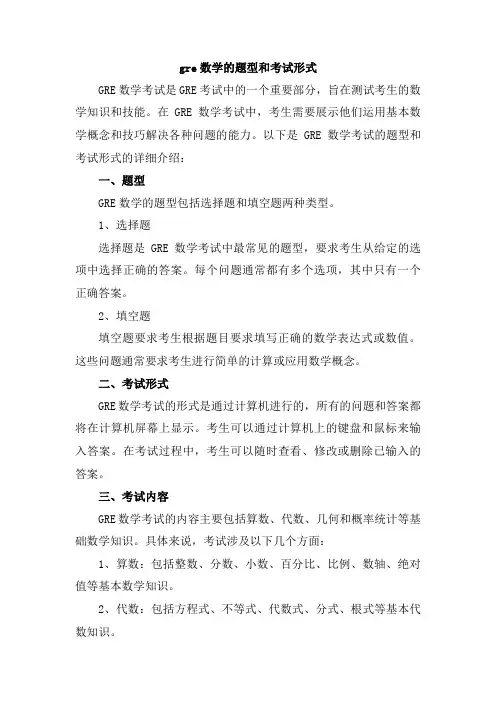 gre 数学的题型和考试形式

GRE 数学考试是 GRE 考试中的一个重要部分，旨在测试考生的数学知识和技能。在 GRE 数学考试中，考生需要展示他们运用基本数学概念和技巧解决各种问题的能力。以下是 GRE 数学考试的题型和考试形式的详细介绍：

一、题型

GRE 数学的题型包括选择题和填空题两种类型。

1、选择题

选择题是 GRE 数学考试中最常见的题型，要求考生从给定的选项中选择正确的答案。每个问题通常都有多个选项，其中只有一个正确答案。

2、填空题

填空题要求考生根据题目要求填写正确的数学表达式或数值。这些问题通常要求考生进行简单的计算或应用数学概念。

二、考试形式

GRE 数学考试的形式是通过计算机进行的，所有的问题和答案都将在计算机屏幕上显示。考生可以通过计算机上的键盘和鼠标来输入答案。在考试过程中，考生可以随时查看、修改或删除已输入的答案。

三、考试内容

GRE 数学考试的内容主要包括算数、代数、几何和概率统计等基础数学知识。具体来说，考试涉及以下几个方面：

1、算数：包括整数、分数、小数、百分比、比例、数轴、绝对值等基本数学知识。

2、代数：包括方程式、不等式、代数式、分式、根式等基本代数知识。